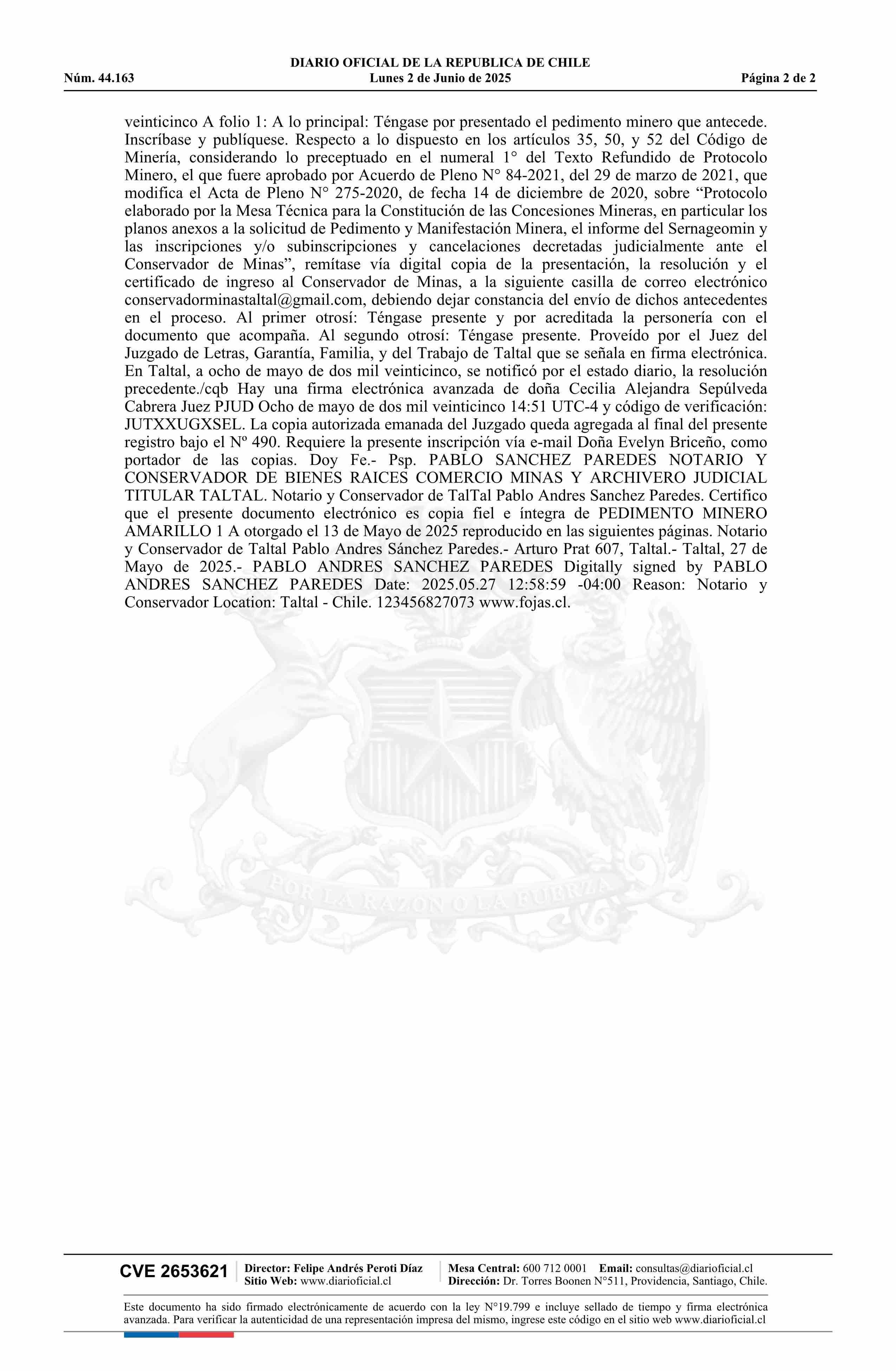 DIARIO OFICIAL DE LA REPUBLICA DE CHILE
Núm. 44.163 Lunes 2 de Junio de 2025 Página 2 de 2

veinticinco A folio 1: A lo principal: Téngase por presentado el pedimento minero que antecede. Inscríbase y publíquese. Respecto a lo dispuesto en los artículos 35, 50, y 52 del Código de Minería, considerando lo preceptuado en el numeral 1° del Texto Refundido de Protocolo Minero, el que fuere aprobado por Acuerdo de Pleno N° 84-2021, del 29 de marzo de 2021, que modifica el Acta de Pleno N° 275-2020, de fecha 14 de diciembre de 2020, sobre “Protocolo elaborado por la Mesa Técnica para la Constitución de las Concesiones Mineras, en particular los planos anexos a la solicitud de Pedimento y Manifestación Minera, el informe del Sernageomin y las inscripciones y/o subinscripciones y cancelaciones decretadas judicialmente ante el Conservador de Minas”, remítase vía digital copia de la presentación, la resolución y el certificado de ingreso al Conservador de Minas, a la siguiente casilla de correo electrónico conservadorminastaltal@gmail.com, debiendo dejar constancia del envío de dichos antecedentes en el proceso. Al primer otrosí: Téngase presente y por acreditada la personería con el documento que acompaña. Al segundo otrosí: Téngase presente. Proveído por el Juez del Juzgado de Letras, Garantía, Familia, y del Trabajo de Taltal que se señala en firma electrónica. En Taltal, a ocho de mayo de dos mil veinticinco, se notificó por el estado diario, la resolución precedente./cqb Hay una firma electrónica avanzada de doña Cecilia Alejandra Sepúlveda Cabrera Juez PJUD Ocho de mayo de dos mil veinticinco 14:51 UTC-4 y código de verificación: JUTXXUGXSEL. La copia autorizada emanada del Juzgado queda agregada al final del presente registro bajo el Nº 490. Requiere la presente inscripción vía e-mail Doña Evelyn Briceño, como portador de las copias. Doy Fe.- Psp. PABLO SANCHEZ PAREDES NOTARIO Y CONSERVADOR DE BIENES RAICES COMERCIO MINAS Y ARCHIVERO JUDICIAL TITULAR TALTAL. Notario y Conservador de TalTal Pablo Andres Sanchez Paredes. Certifico que el presente documento electrónico es copia fiel e íntegra de PEDIMENTO MINERO AMARILLO 1 A otorgado el 13 de Mayo de 2025 reproducido en las siguientes páginas. Notario y Conservador de Taltal Pablo Andres Sánchez Paredes.- Arturo Prat 607, Taltal.- Taltal, 27 de Mayo de 2025.- PABLO ANDRES SANCHEZ PAREDES Digitally signed by PABLO ANDRES SANCHEZ PAREDES Date: 2025.05.27 12:58:59 -04:00 Reason: Notario y Conservador Location: Taltal - Chile. 123456827073 www.fojas.cl.

POR LA RAZON O LA FUERZA

CVE 2653621 Director: Felipe Andrés Peroti Díaz Sitio Web: www.diarioficial.cl Mesa Central: 600 712 0001 Email: consultas@diarioficial.cl Dirección: Dr. Torres Boonen N°511, Providencia, Santiago, Chile.

Este documento ha sido firmado electrónicamente de acuerdo con la ley N°19.799 e incluye sellado de tiempo y firma electrónica avanzada. Para verificar la autenticidad de una representación impresa del mismo, ingrese este código en el sitio web www.diarioficial.cl